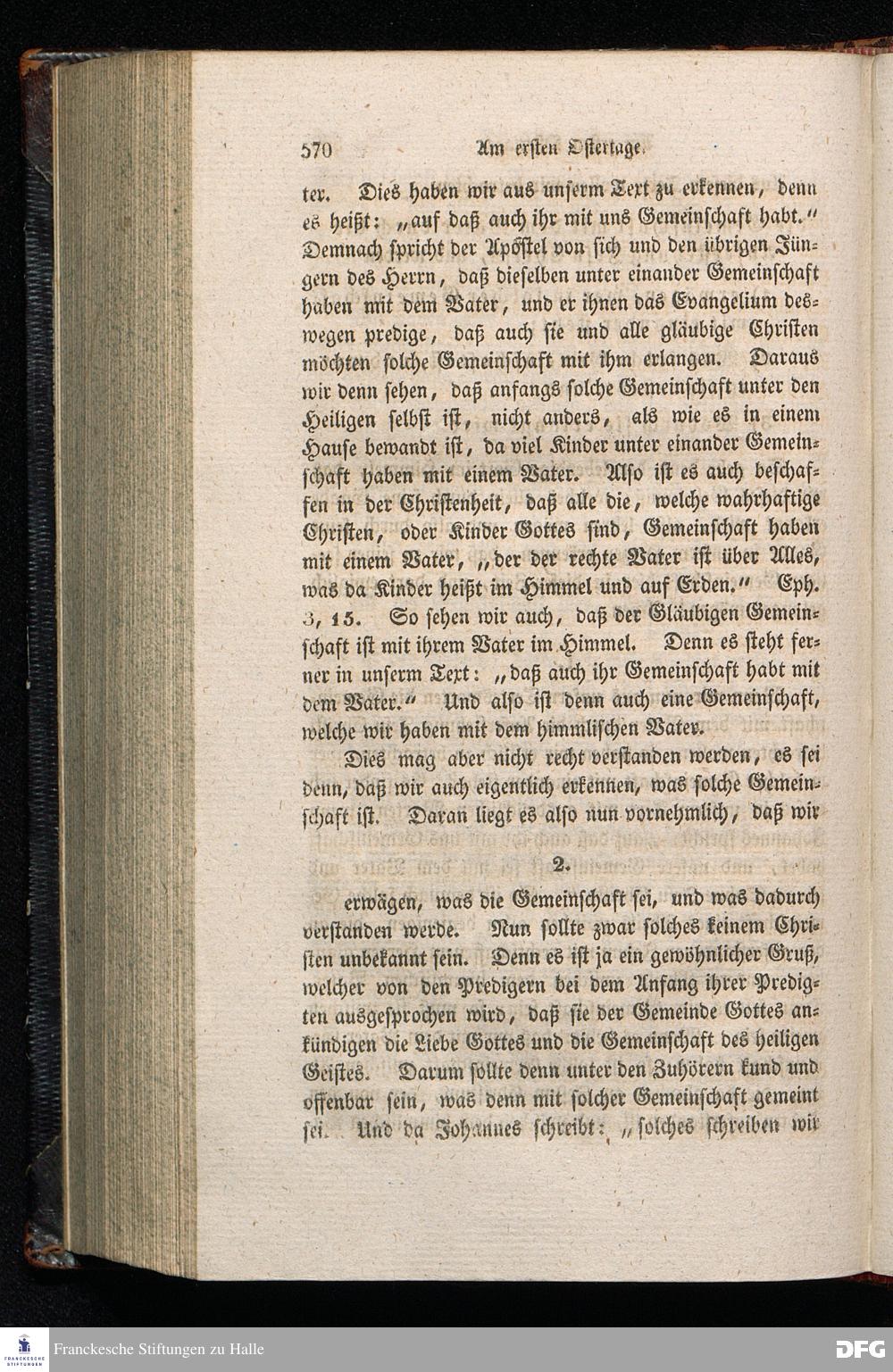 570 Am ersten Ostertage.

ter. Dies haben wir aus unserm Text zu erkennen, denn es heißt: „auf daß auch ihr mit uns Gemeinschaft habt.“ Demnach spricht der Apostel von sich und den übrigen Jüngern des Herrn, daß dieselben unter einander Gemeinschaft haben mit dem Vater, und er ihnen das Evangelium deswegen predige, daß auch sie und alle gläubige Christen möchten solche Gemeinschaft mit ihm erlangen. Daraus wir denn sehen, daß anfangs solche Gemeinschaft unter den Heiligen selbst ist, nicht anders, als wie es in einem Hause bewandt ist, da viel Kinder unter einander Gemeinschaft haben mit einem Vater. Also ist es auch beschaffen in der Christenheit, daß alle die, welche wahrhaftige Christen, oder Kinder Gottes sind, Gemeinschaft haben mit einem Vater, „der der rechte Vater ist über Alles, was da Kinder heißt im Himmel und auf Erden.“ Eph. 3, 15. So sehen wir auch, daß der Gläubigen Gemeinschaft ist mit ihrem Vater im Himmel. Denn es steht ferner in unserm Text: „daß auch ihr Gemeinschaft habt mit dem Vater.“ Und also ist denn auch eine Gemeinschaft, welche wir haben mit dem himmlischen Vater.

Dies mag aber nicht recht verstanden werden, es sei denn, daß wir auch eigentlich erkennen, was solche Gemeinschaft ist. Daran liegt es also nun vornehmlich, daß wir

2.

erwägen, was die Gemeinschaft sei, und was dadurch verstanden werde. Nun sollte zwar solches keinem Christen unbekannt sein. Denn es ist ja ein gewöhnlicher Gruß, welcher von den Predigern bei dem Anfang ihrer Predigten ausgesprochen wird, daß sie der Gemeinde Gottes ankündigen die Liebe Gottes und die Gemeinschaft des heiligen Geistes. Darum sollte denn unter den Zuhörern kund und offenbar sein, was denn mit solcher Gemeinschaft gemeint sei. Und da Johannes schreibt: „solches schreiben wir

Franckesche Stiftungen zu Halle

DFG